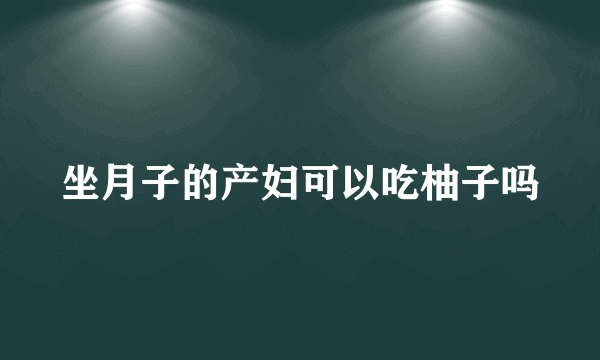 坐月子的产妇可以吃柚子吗